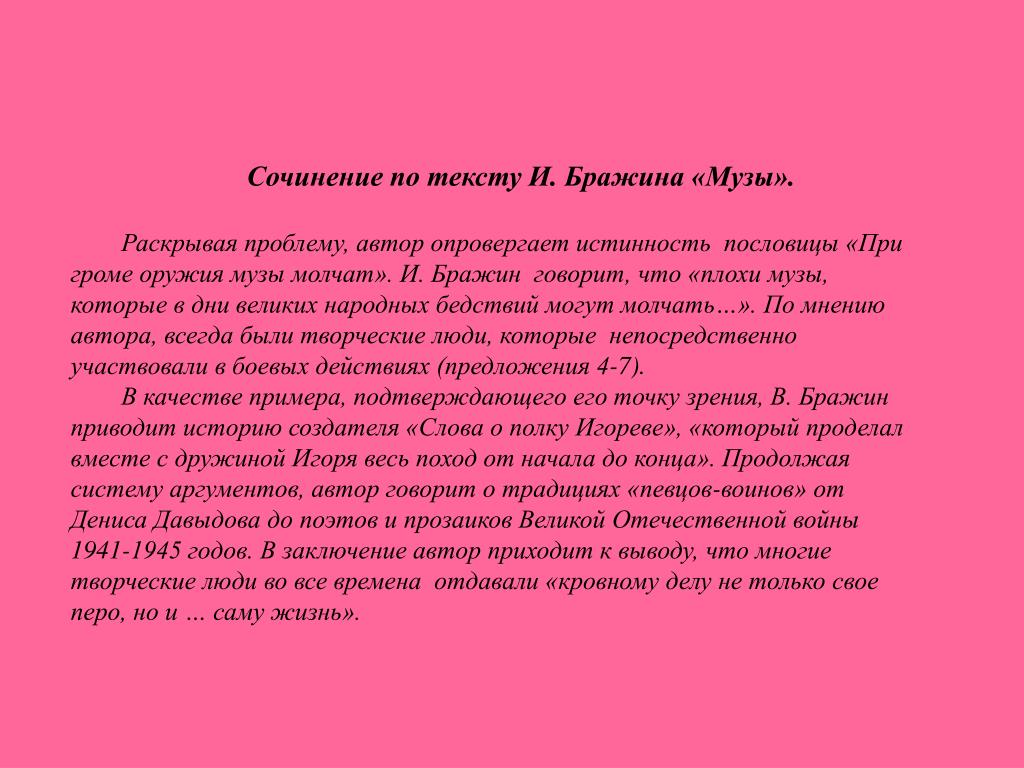 Сочинение по тексту И. Бражина «Музы».

Раскрывая проблему, автор опровергает истинность пословицы «При громе оружия музы молчат». И. Бражин говорит, что «плохи музы, которые в дни великих народных бедствий могут молчать…». По мнению автора, всегда были творческие люди, которые непосредственно участвовали в боевых действиях (предложения 4-7).

В качестве примера, подтверждающего его точку зрения, В. Бражин приводит историю создателя «Слова о полку Игореве», «который проделал вместе с дружиной Игоря весь поход от начала до конца». Продолжая систему аргументов, автор говорит о традициях «певцов-воинов» от Дениса Давыдова до поэтов и прозаиков Великой Отечественной войны 1941-1945 годов. В заключение автор приходит к выводу, что многие творческие люди во все времена отдавали «кровному делу не только свое перо, но и … саму жизнь».